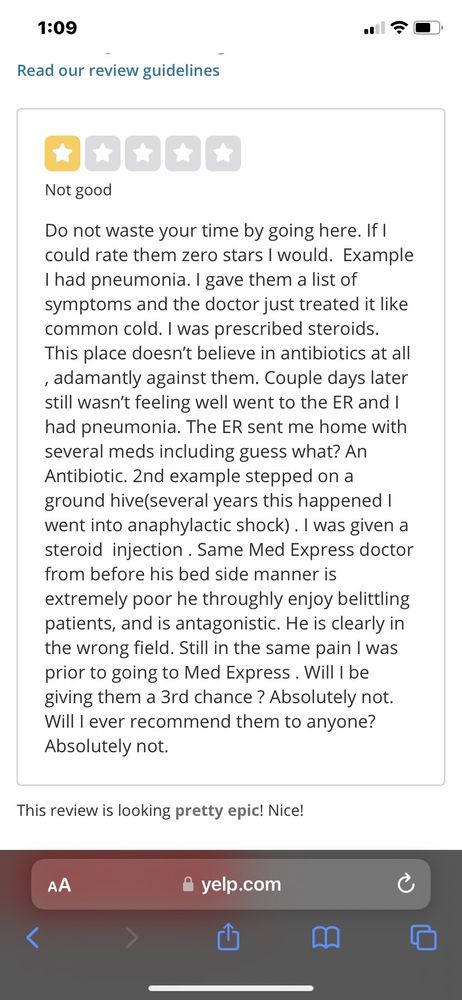 1:09

Read our review guidelines

Not good

Do not waste your time by going here. If I could rate them zero stars I would. Example I had pneumonia. I gave them a list of symptoms and the doctor just treated it like common cold. I was prescribed steroids. This place doesn't believe in antibiotics at all , adamantly against them. Couple days later still wasn't feeling well went to the ER and I had pneumonia. The ER sent me home with several meds including guess what? An Antibiotic. 2nd example stepped on a ground hive(several years this happened I went into anaphylactic shock) . I was given a steroid injection . Same Med Express doctor from before his bed side manner is extremely poor he throughly enjoy belittling patients, and is antagonistic. He is clearly in the wrong field. Still in the same pain I was prior to going to Med Express . Will I be giving them a 3rd chance ? Absolutely not. Will I ever recommend them to anyone? Absolutely not.

This review is looking pretty epic! Nice!

AA yelp.com